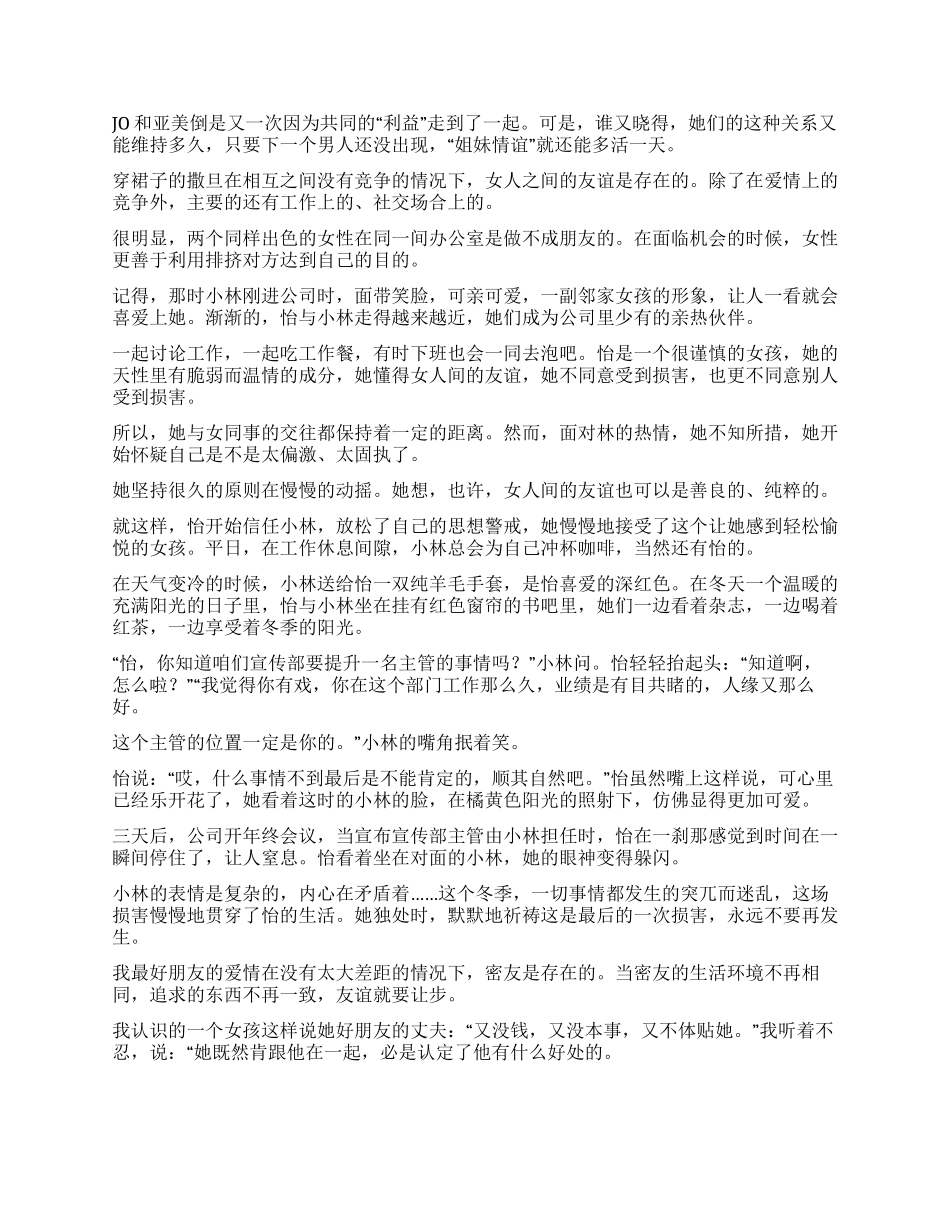 JO 和亚美倒是又一次因为共同的“利益”走到了一起。可是，谁又晓得，她们的这种关系又能维持多久，只要下一个男人还没出现，“姐妹情谊”就还能多活一天。

穿裙子的撒旦在相互之间没有竞争的情况下，女人之间的友谊是存在的。除了在爱情上的竞争外，主要的还有工作上的、社交场合上的。

很明显，两个同样出色的女性在同一间办公室是做不成朋友的。在面临机会的时候，女性更善于利用排挤对方达到自己的目的。

记得，那时小林刚进公司时，面带笑脸，可亲可爱，一副邻家女孩的形象，让人一看就会喜爱上她。渐渐的，怡与小林走得越来越近，她们成为公司里少有的亲热伙伴。

一起讨论工作，一起吃工作餐，有时下班也会一同去泡吧。怡是一个很谨慎的女孩，她的天性里有脆弱而温情的成分，她懂得女人间的友谊，她不同意受到损害，也更不同意别人受到损害。

所以，她与女同事的交往都保持着一定的距离。然而，面对林的热情，她不知所措，她开始怀疑自己是不是太偏激、太固执了。

她坚持很久的原则在慢慢的动摇。她想，也许，女人间的友谊也可以是善良的、纯粹的。

就这样，怡开始信任小林，放松了自己的思想警戒，她慢慢地接受了这个让她感到轻松愉悦的女孩。平日，在工作休息间隙，小林总会为自己冲杯咖啡，当然还有怡的。

在天气变冷的时候，小林送给怡一双纯羊毛手套，是怡喜爱的深红色。在冬天一个温暖的充满阳光的日子里，怡与小林坐在挂有红色窗帘的书吧里，她们一边看着杂志，一边喝着红茶，一边享受着冬季的阳光。

“怡，你知道咱们宣传部要提升一名主管的事情吗？”小林问。怡轻轻抬起头：“知道啊，怎么啦？”“我觉得你有戏，你在这个部门工作那么久，业绩是有目共睹的，人缘又那么好。

这个主管的位置一定是你的。”小林的嘴角抿着笑。

怡说：“哎，什么事情不到最后是不能肯定的，顺其自然吧。”怡虽然嘴上这样说，可心里已经乐开花了，她看着这时的小林的脸，在橘黄色阳光的照射下，仿佛显得更加可爱。

三天后，公司开年终会议，当宣布宣传部主管由小林担任时，怡在一刹那感觉到时间在一瞬间停住了，让人窒息。怡看着坐在对面的小林，她的眼神变得躲闪。

小林的表情是复杂的，内心在矛盾着……这个冬季，一切事情都发生的突兀而迷乱，这场损害慢慢地贯穿了怡的生活。她独处时，默默地祈祷这是最后的一次损害，永远不要再发生。

我最好朋友的爱情在没有太大差距的情况下，密友是存在的。当密友的生活环境不再相同，追求的东西不再一致，友谊就要让步。

我认识的一个女孩这样说她好朋友的丈夫：“又没钱，又没本事，又不体贴她。”我听着不忍，说：“她既然肯跟他在一起，必是认定了他有什么好处的。